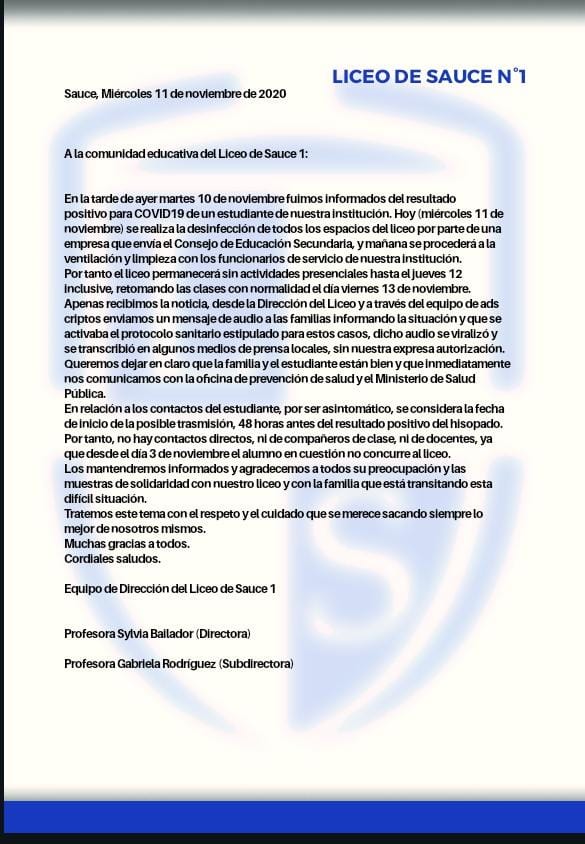 LICEO DE SAUCE N°1

Sauce, Miércoles 11 de noviembre de 2020

A la comunidad educativa del Liceo de Sauce 1:

En la tarde de ayer martes 10 de noviembre fuimos informados del resultado positivo para COVID19 de un estudiante de nuestra institución. Hoy (miércoles 11 de noviembre) se realiza la desinfección de todos los espacios del liceo por parte de una empresa que envía el Consejo de Educación Secundaria, y mañana se procederá a la ventilación y limpieza con los funcionarios de servicio de nuestra institución.
Por tanto el liceo permanecerá sin actividades presenciales hasta el jueves 12 inclusive, retomando las clases con normalidad el día viernes 13 de noviembre.
Apenas recibimos la noticia, desde la Dirección del Liceo y a través del equipo de ads criptos enviamos un mensaje de audio a las familias informando la situación y que se activaba el protocolo sanitario estipulado para estos casos, dicho audio se viralizó y se transcribió en algunos medios de prensa locales, sin nuestra expresa autorización.
Queremos dejar en claro que la familia y el estudiante están bien y que inmediatamente nos comunicamos con la oficina de prevención de salud y el Ministerio de Salud Pública.
En relación a los contactos del estudiante, por ser asintomático, se considera la fecha de inicio de la posible trasmisión, 48 horas antes del resultado positivo del hisopado.
Por tanto, no hay contactos directos, ni de compañeros de clase, ni de docentes, ya que desde el día 3 de noviembre el alumno en cuestión no concurre al liceo.
Los mantendremos informados y agradecemos a todos su preocupación y las muestras de solidaridad con nuestro liceo y con la familia que está transitando esta difícil situación.
Tratemos este tema con el respeto y el cuidado que se merece sacando siempre lo mejor de nosotros mismos.
Muchas gracias a todos.
Cordiales saludos.

Equipo de Dirección del Liceo de Sauce 1

Profesora Sylvia Bailador (Directora)

Profesora Gabriela Rodríguez (Subdirectora)